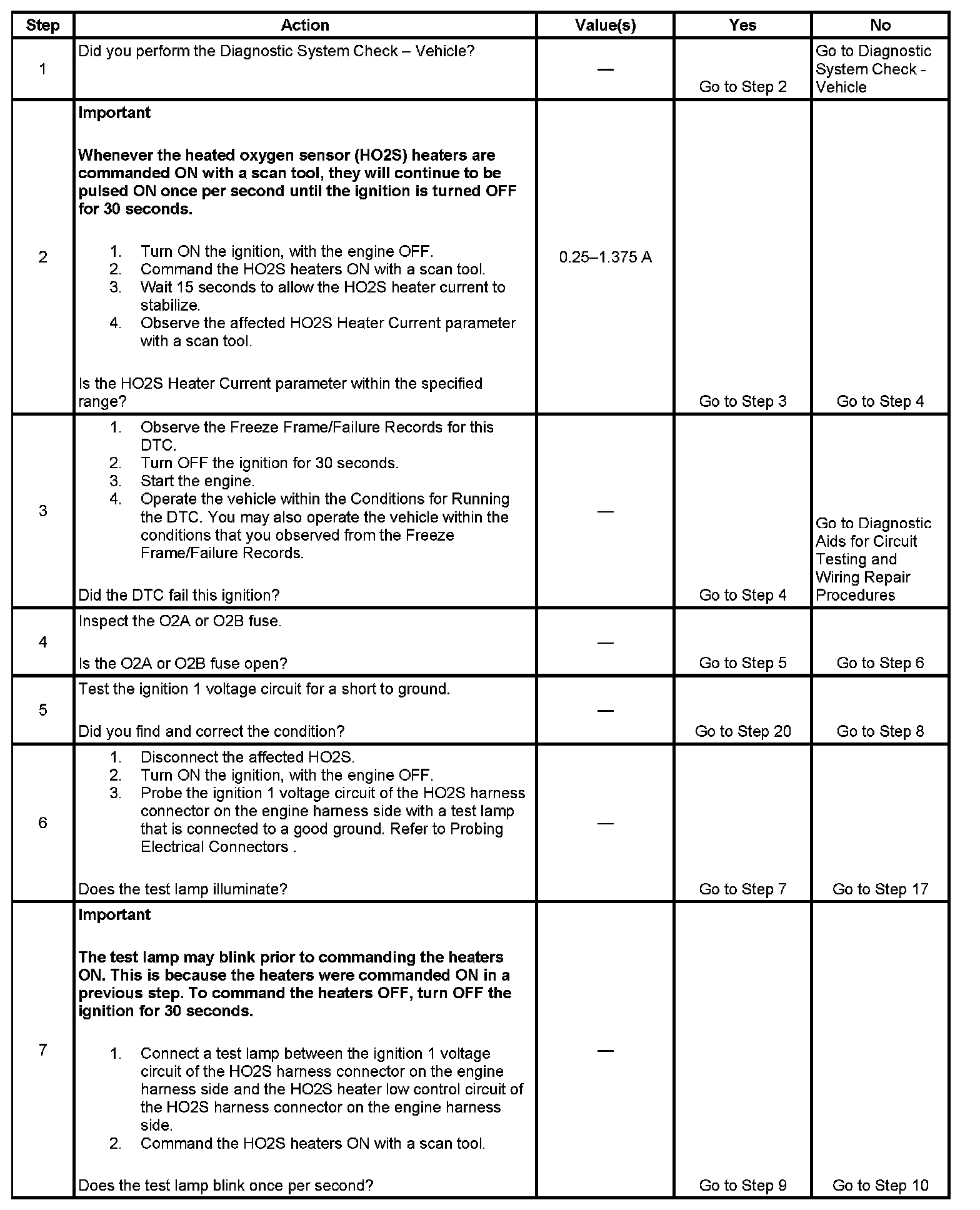 | Step | Action | Value(s) | Yes | No |
|---|---|---|---|---|
| 1 | Did you perform the Diagnostic System Check – Vehicle? | — | Go to Step 2 | Go to Diagnostic System Check - Vehicle |
| 2 | **Important** **Whenever the heated oxygen sensor (HO2S) heaters are commanded ON with a scan tool, they will continue to be pulsed ON once per second until the ignition is turned OFF for 30 seconds.** 1. Turn ON the ignition, with the engine OFF. 2. Command the HO2S heaters ON with a scan tool. 3. Wait 15 seconds to allow the HO2S heater current to stabilize. 4. Observe the affected HO2S Heater Current parameter with a scan tool. Is the HO2S Heater Current parameter within the specified range? | 0.25–1.375 A | Go to Step 3 | Go to Step 4 |
| 3 | 1. Observe the Freeze Frame/Failure Records for this DTC. 2. Turn OFF the ignition for 30 seconds. 3. Start the engine. 4. Operate the vehicle within the Conditions for Running the DTC. You may also operate the vehicle within the conditions that you observed from the Freeze Frame/Failure Records. Did the DTC fail this ignition? | — | Go to Step 4 | Go to Diagnostic Aids for Circuit Testing and Wiring Repair Procedures |
| 4 | Inspect the O2A or O2B fuse. Is the O2A or O2B fuse open? | — | Go to Step 5 | Go to Step 6 |
| 5 | Test the ignition 1 voltage circuit for a short to ground. Did you find and correct the condition? | — | Go to Step 20 | Go to Step 8 |
| 6 | 1. Disconnect the affected HO2S. 2. Turn ON the ignition, with the engine OFF. 3. Probe the ignition 1 voltage circuit of the HO2S harness connector on the engine harness side with a test lamp that is connected to a good ground. Refer to Probing Electrical Connectors . Does the test lamp illuminate? | — | Go to Step 7 | Go to Step 17 |
| 7 | **Important** **The test lamp may blink prior to commanding the heaters ON. This is because the heaters were commanded ON in a previous step. To command the heaters OFF, turn OFF the ignition for 30 seconds.** 1. Connect a test lamp between the ignition 1 voltage circuit of the HO2S harness connector on the engine harness side and the HO2S heater low control circuit of the HO2S harness connector on the engine harness side. 2. Command the HO2S heaters ON with a scan tool. Does the test lamp blink once per second? | — | Go to Step 9 | Go to Step 10 |